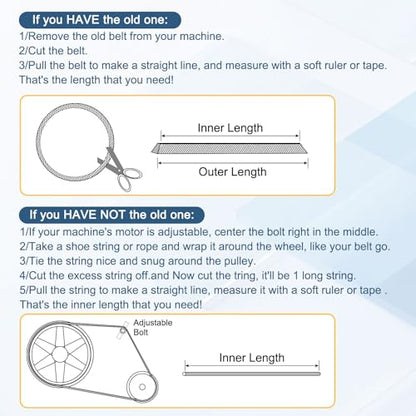 If you HAVE the old one:

1/Remove the old belt from your machine.
2/Cut the belt.
3/Pull the belt to make a straight line, and measure with a soft ruler or tape. That's the length that you need!

Inner Length

Outer Length

If you HAVE NOT the old one:

1/If your machine's motor is adjustable, center the bolt right in the middle.
2/Take a shoe string or rope and wrap it around the wheel, like your belt go.
3/Tie the string nice and snug around the pulley.
4/Cut the excess string off.and Now cut the tring, it'll be 1 long string.
5/Pull the string to make a straight line, measure it with a soft ruler or tape . That's the inner length that you need!

Adjustable Bolt

Inner Length